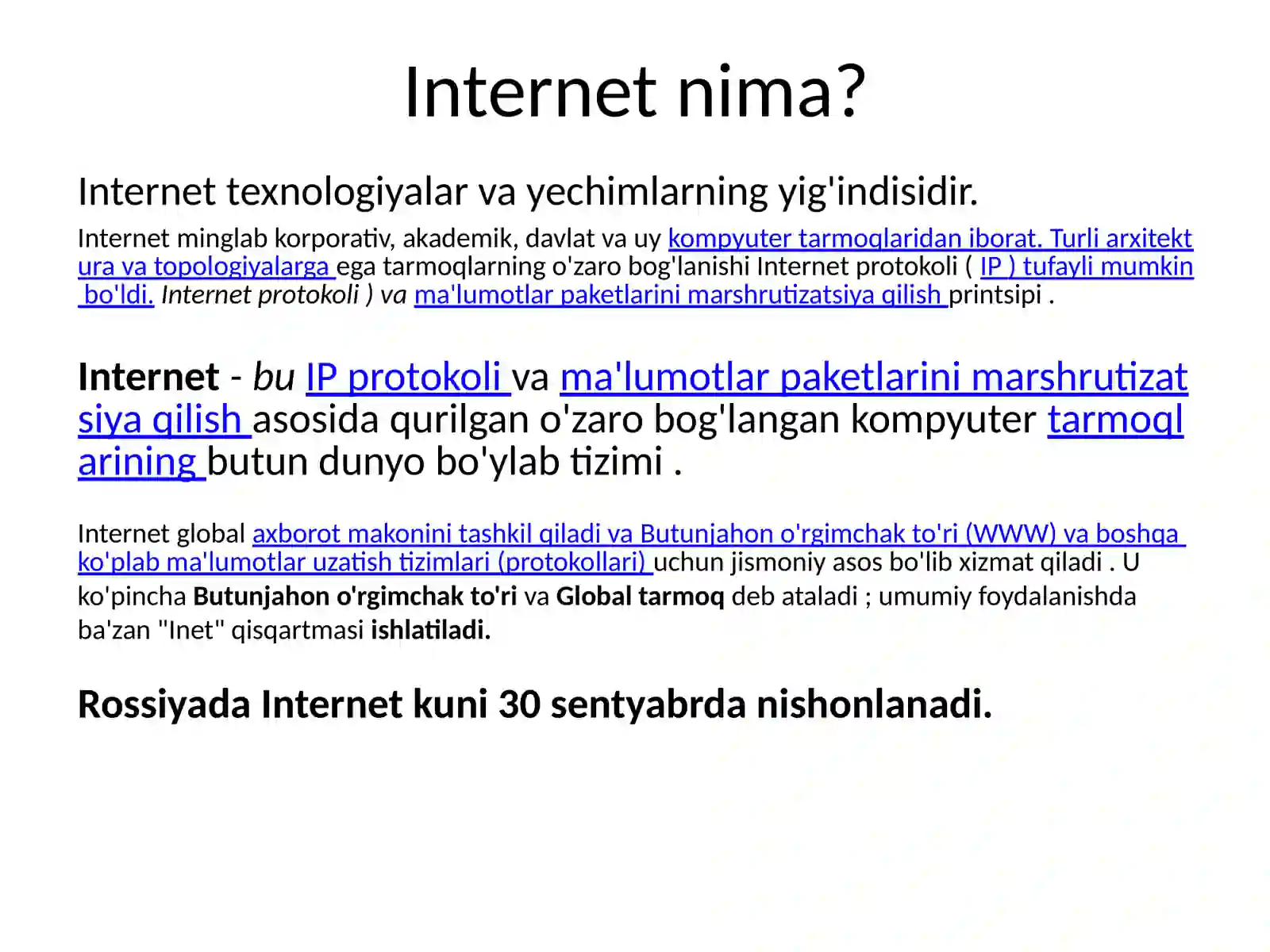 Internet nima?

Internet texnologiyalar va yechimlarning yig'indisidir.

Internet minglab korporativ, akademik, davlat va uy kompyuter tarmoqlaridan iborat. Turli arxitektura va topologiyalarga ega tarmoqlarning o'zaro bog'lanishi Internet protokoli ( IP ) tufayli mumkin bo'ldi. Internet protokoli ) va ma'lumotlar paketlarini marshrutizatsiya qilish printsipi .

Internet - bu IP protokoli va ma'lumotlar paketlarini marshrutizatsiya qilish asosida qurilgan o'zaro bog'langan kompyuter tarmoqlarining butun dunyo bo'ylab tizimi .

Internet global axborot makonini tashkil qiladi va Butunjahon o'rgimchak to'ri (WWW) va boshqa ko'plab ma'lumotlar uzatish tizimlari (protokollari) uchun jismoniy asos bo'lib xizmat qiladi . U ko'pincha Butunjahon o'rgimchak to'ri va Global tarmoq deb ataladi ; umumiy foydalanishda ba'zan "Inet" qisqartmasi ishlatiladi.

Rossiyada Internet kuni 30 sentyabrda nishonlanadi.